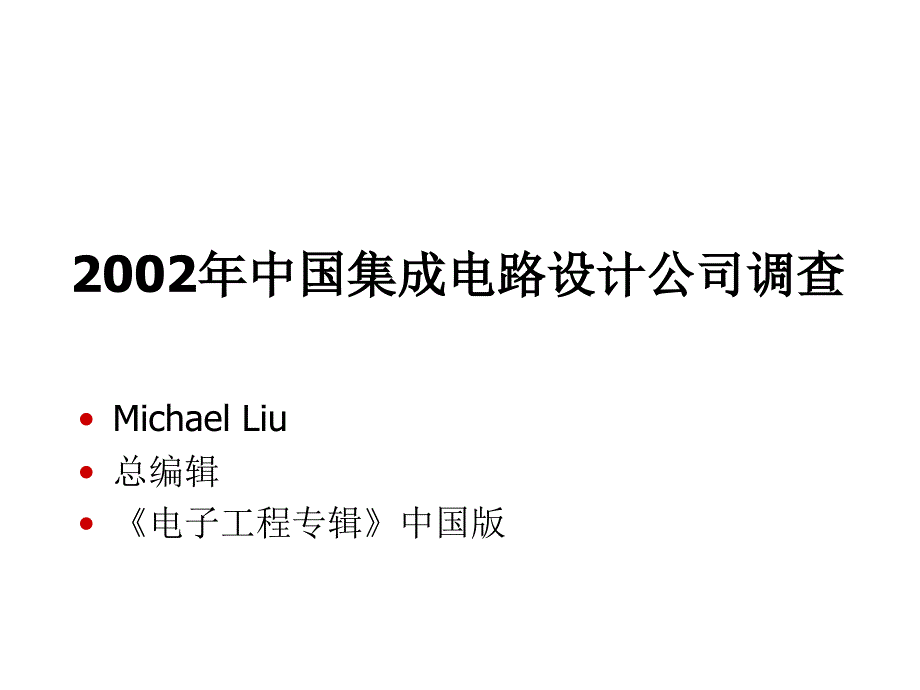 2002年中国集成电路设计公司调查

• Michael Liu
• 总编辑
• 《电子工程专辑》中国版